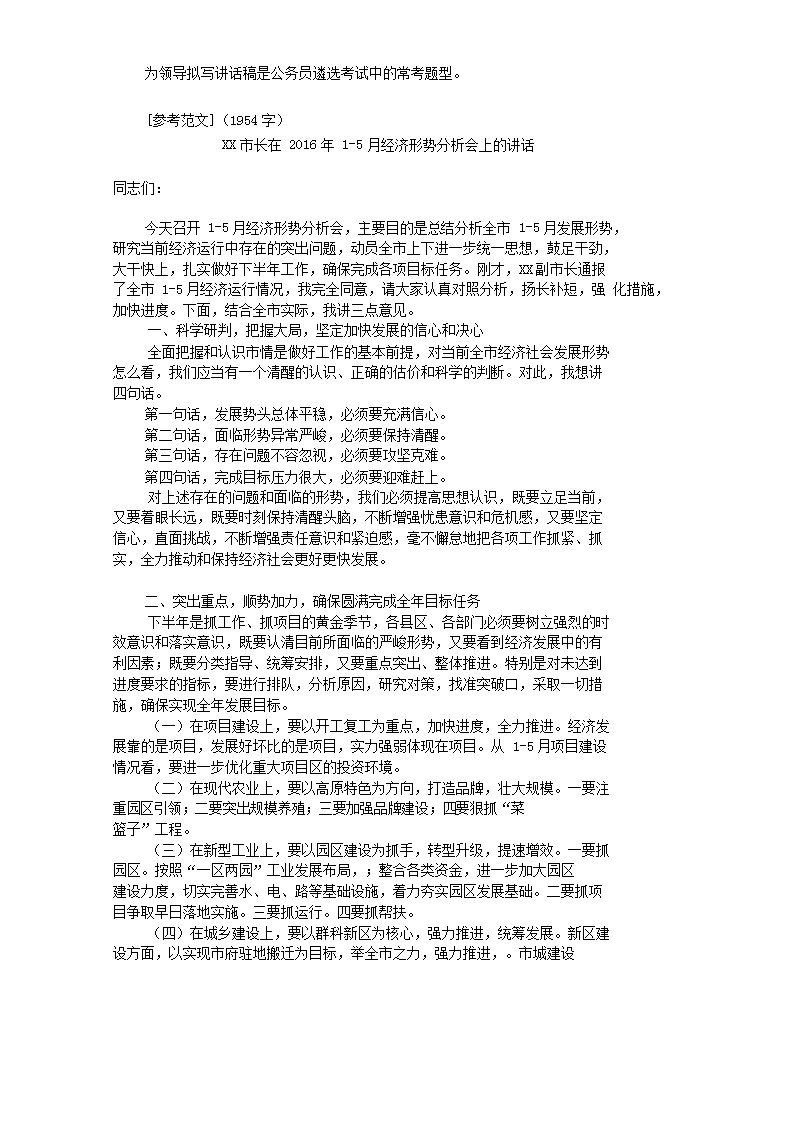 为领导拟写讲话稿是公务员遴选考试中的常考题型。

[参考范文]（1954 字）

XX 市长在 2016 年 1-5 月经济形势分析会上的讲话

同志们：

今天召开 1-5 月经济形势分析会，主要目的是总结分析全市 1-5 月发展形势，研究当前经济运行中存在的突出问题，动员全市上下进一步统一思想，鼓足干劲，大干快上，扎实做好下半年工作，确保完成各项目标任务。刚才，XX 副市长通报了全市 1-5 月经济运行情况，我完全同意，请大家认真对照分析，扬长补短，强 化措施，加快进度。下面，结合全市实际，我讲三点意见。

一、科学研判，把握大局，坚定加快发展的信心和决心

全面把握和认识市情是做好工作的基本前提，对当前全市经济社会发展形势怎么看，我们应当有一个清醒的认识、正确的估价和科学的判断。对此，我想讲四句话。

第一句话，发展势头总体平稳，必须要充满信心。

第二句话，面临形势异常严峻，必须要保持清醒。

第三句话，存在问题不容忽视，必须要攻坚克难。

第四句话，完成目标压力很大，必须要迎难赶上。

对上述存在的问题和面临的形势，我们必须提高思想认识，既要立足当前，又要着眼长远，既要时刻保持清醒头脑，不断增强忧患意识和危机感，又要坚定信心，直面挑战，不断增强责任意识和紧迫感，毫不懈怠地把各项工作抓紧、抓实，全力推动和保持经济社会更好更快发展。

二、突出重点，顺势加力，确保圆满完成全年目标任务

下半年是抓工作、抓项目的黄金季节，各县区、各部门必须要树立强烈的时效意识和落实意识，既要认清目前所面临的严峻形势，又要看到经济发展中的有利因素；既要分类指导、统筹安排，又要重点突出、整体推进。特别是对未达到进度要求的指标，要进行排队，分析原因，研究对策，找准突破口，采取一切措施，确保实现全年发展目标。

（一）在项目建设上，要以开工复工为重点，加快进度，全力推进。经济发展靠的是项目，发展好坏比的是项目，实力强弱体现在项目。从 1-5 月项目建设情况看，要进一步优化重大项目区的投资环境。

（二）在现代农业上，要以高原特色为方向，打造品牌，壮大规模。一要注重园区引领；二要突出规模养殖；三要加强品牌建设；四要狠抓“菜篮子”工程。

（三）在新型工业上，要以园区建设为抓手，转型升级，提速增效。一要抓园区。按照“一区两园”工业发展布局，；整合各类资金，进一步加大园区建设力度，切实完善水、电、路等基础设施，着力夯实园区发展基础。二要抓项目争取早日落地实施。三要抓运行。四要抓帮扶。

（四）在城乡建设上，要以群科新区为核心，强力推进，统筹发展。新区建设方面，以实现市府驻地搬迁为目标，举全市之力，强力推进，。市城建设